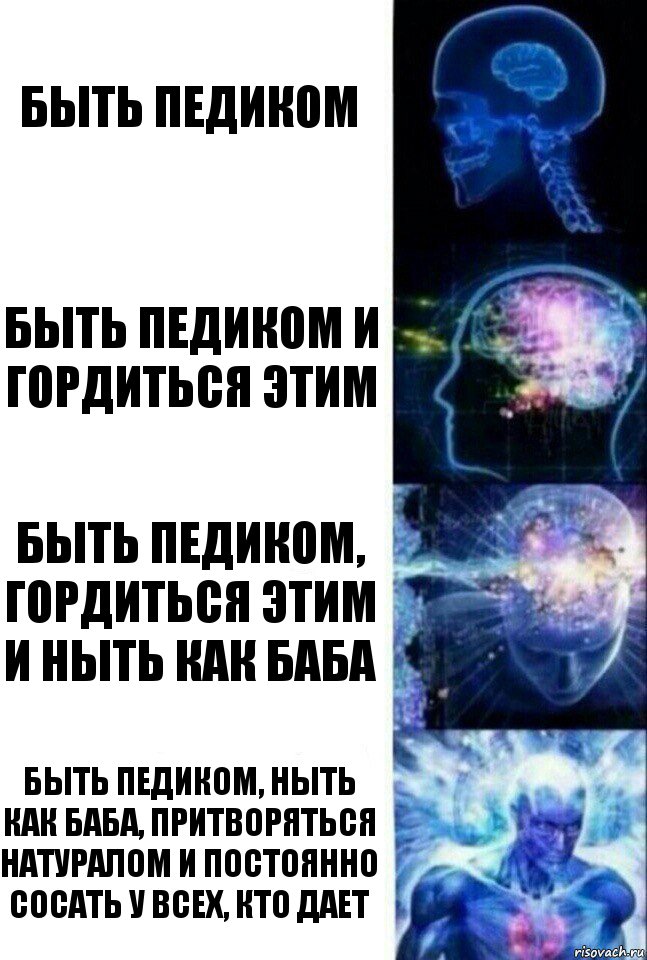 БЫТЬ ПЕДИКОМ

БЫТЬ ПЕДИКОМ И ГОРДИТЬСЯ ЭТИМ

БЫТЬ ПЕДИКОМ, ГОРДИТЬСЯ ЭТИМ И НЫТЬ КАК БАБА

БЫТЬ ПЕДИКОМ, НЫТЬ КАК БАБА, ПРИТВОРЯТЬСЯ НАТУРАЛОМ И ПОСТОЯННО СОСАТЬ У ВСЕХ, КТО ДАЕТ

risovach.ru